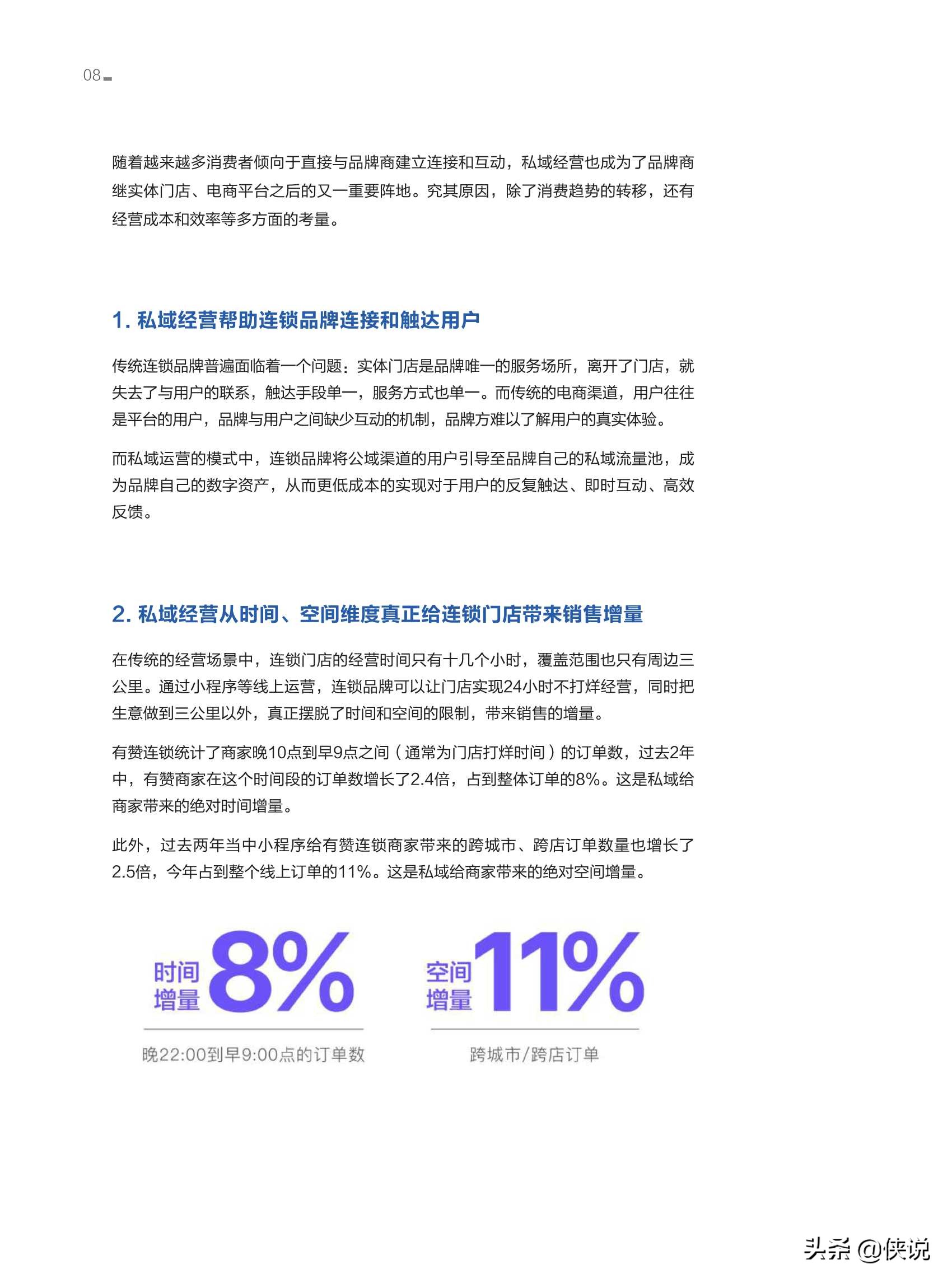 08

随着越来越多消费者倾向于直接与品牌商建立连接和互动，私域经营也成为了品牌商继实体门店、电商平台之后的又一重要阵地。究其原因，除了消费趋势的转移，还有经营成本和效率等多方面的考量。

1. 私域经营帮助连锁品牌连接和触达用户

传统连锁品牌普遍面临着一个问题：实体门店是品牌唯一的服务场所，离开了门店，就失去了与用户的联系，触达手段单一，服务方式也单一。而传统的电商渠道，用户往往是平台的用户，品牌与用户之间缺少互动的机制，品牌方难以了解用户的真实体验。

而私域运营的模式中，连锁品牌将公域渠道的用户引导至品牌自己的私域流量池，成为品牌自己的数字资产，从而更低成本的实现对于用户的反复触达、即时互动、高效反馈。

2. 私域经营从时间、空间维度真正给连锁门店带来销售增量

在传统的经营场景中，连锁门店的经营时间只有十几个小时，覆盖范围也只有周边三公里。通过小程序等线上运营，连锁品牌可以让门店实现24小时不打烊经营，同时把生意做到三公里以外，真正摆脱了时间和空间的限制，带来销售的增量。

有赞连锁统计了商家晚10点到早9点之间（通常为门店打烊时间）的订单数，过去2年中，有赞商家在这个时间段的订单数增长了2.4倍，占到整体订单的8%。这是私域给商家带来的绝对时间增量。

此外，过去两年当中小程序给有赞连锁商家带来的跨城市、跨店订单数量也增长了2.5倍，今年占到整个线上订单的11%。这是私域给商家带来的绝对空间增量。

时间增量 8%
晚22:00到早9:00点的订单数

空间增量 11%
跨城市/跨店订单

头条 @侠说